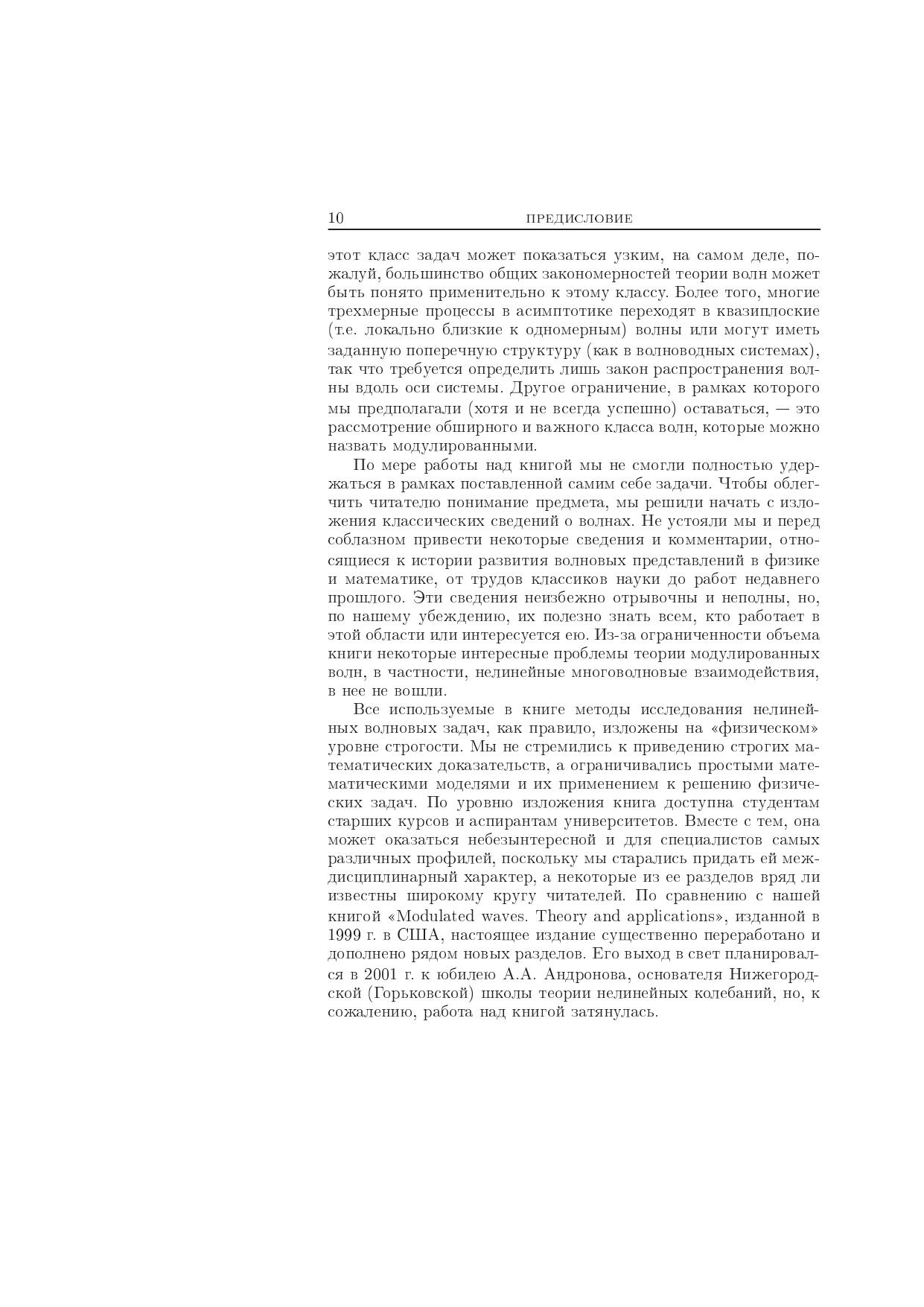 10 ПРЕДИСЛОВИЕ

этот класс задач может показаться узким, на самом деле, пожалуй, большинство общих закономерностей теории волн может быть понято применительно к этому классу. Более того, многие трехмерные процессы в асимптотике переходят в квазиплоские (т.е. локально близкие к одномерным) волны или могут иметь заданную поперечную структуру (как в волноводных системах), так что требуется определить лишь закон распространения волны вдоль оси системы. Другое ограничение, в рамках которого мы предполагали (хотя и не всегда успешно) оставаться, — это рассмотрение обширного и важного класса волн, которые можно назвать модулированными.

По мере работы над книгой мы не смогли полностью удержаться в рамках поставленной самим себе задачи. Чтобы облегчить читателю понимание предмета, мы решили начать с изложения классических сведений о волнах. Не устояли мы и перед соблазном привести некоторые сведения и комментарии, относящиеся к истории развития волновых представлений в физике и математике, от трудов классиков науки до работ недавнего прошлого. Эти сведения неизбежно отрывочны и неполны, но, по нашему убеждению, их полезно знать всем, кто работает в этой области или интересуется ею. Из-за ограниченности объема книги некоторые интересные проблемы теории модулированных волн, в частности, нелинейные многоволновые взаимодействия, в нее не вошли.

Все используемые в книге методы исследования нелинейных волновых задач, как правило, изложены на «физическом» уровне строгости. Мы не стремились к приведению строгих математических доказательств, а ограничивались простыми математическими моделями и их применением к решению физических задач. По уровню изложения книга доступна студентам старших курсов и аспирантам университетов. Вместе с тем, она может оказаться небезынтересной и для специалистов самых различных профилей, поскольку мы старались придать ей междисциплинарный характер, а некоторые из ее разделов вряд ли известны широкому кругу читателей. По сравнению с нашей книгой «Modulated waves. Theory and applications», изданной в 1999 г. в США, настоящее издание существенно переработано и дополнено рядом новых разделов. Его выход в свет планировался в 2001 г. к юбилею А.А. Андронова, основателя Нижегородской (Горьковской) школы теории нелинейных колебаний, но, к сожалению, работа над книгой затянулась.